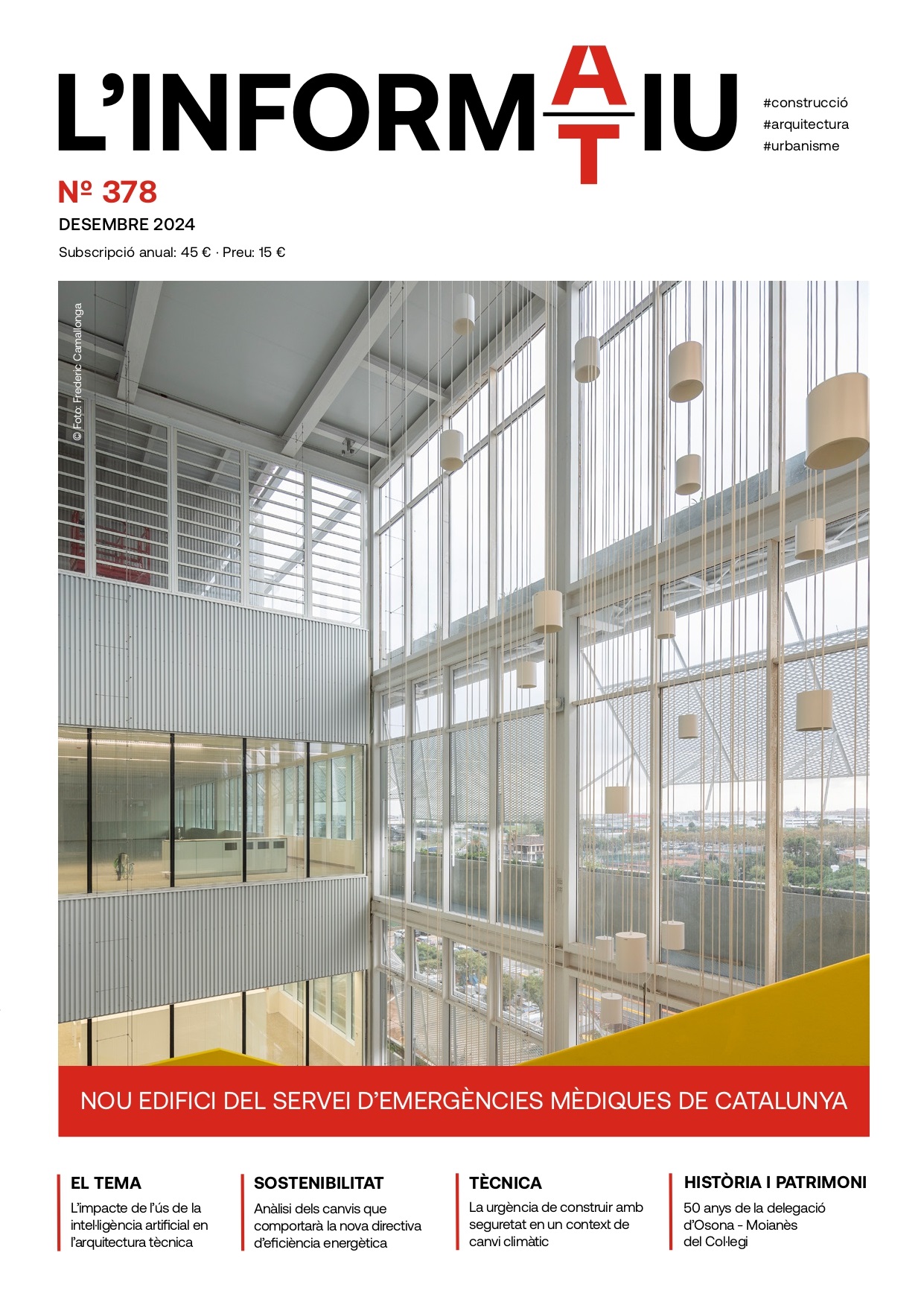 L'INFORMATIU

#construcció
#arquitectura
#urbanisme

Nº 378
DESEMBRE 2024
Subscripció anual: 45 € · Preu: 15 €

© Foto: Frederic Camallonga

NOU EDIFICI DEL SERVEI D'EMERGÈNCIES MÈDIQUES DE CATALUNYA

EL TEMA
L'impacte de l'ús de la intel·ligència artificial en l'arquitectura tècnica

SOSTENIBILITAT
Anàlisi dels canvis que comportarà la nova directiva d'eficiència energètica

TÈCNICA
La urgència de construir amb seguretat en un context de canvi climàtic

HISTÒRIA I PATRIMONI
50 anys de la delegació d'Osona - Moianès del Col·legi